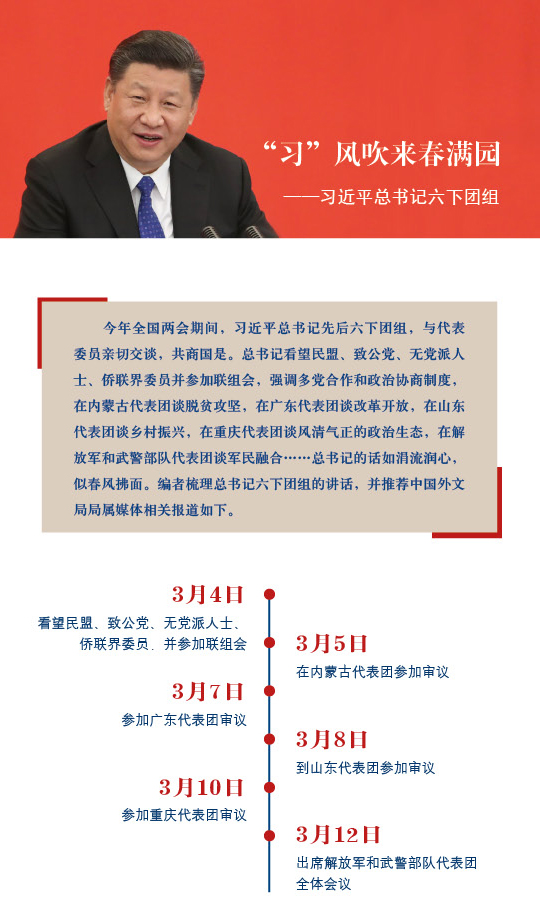 “习”风吹来春满园

——习近平总书记六下团组

今年全国两会期间，习近平总书记先后六下团组，与代表委员亲切交谈，共商国是。总书记看望民盟、致公党、无党派人士、侨联界委员并参加联组会，强调多党合作和政治协商制度，在内蒙古代表团谈脱贫攻坚，在广东代表团谈改革开放，在山东代表团谈乡村振兴，在重庆代表团谈风清气正的政治生态，在解放军和武警部队代表团谈军民融合……总书记的话如涓流润心，似春风拂面。编者梳理总书记六下团组的讲话，并推荐中国外文局局属媒体相关报道如下。

3月4日
看望民盟、致公党、无党派人士、侨联界委员，并参加联组会

3月5日
在内蒙古代表团参加审议

3月7日
参加广东代表团审议

3月8日
到山东代表团参加审议

3月10日
参加重庆代表团审议

3月12日
出席解放军和武警部队代表团全体会议